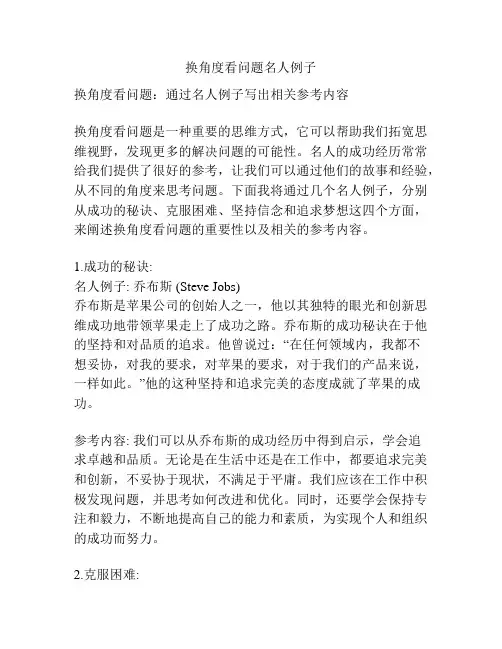 换角度看问题名人例子

换角度看问题：通过名人例子写出相关参考内容

换角度看问题是一种重要的思维方式，它可以帮助我们拓宽思维视野，发现更多的解决问题的可能性。名人的成功经历常常给我们提供了很好的参考，让我们可以通过他们的故事和经验，从不同的角度来思考问题。下面我将通过几个名人例子，分别从成功的秘诀、克服困难、坚持信念和追求梦想这四个方面，来阐述换角度看问题的重要性以及相关的参考内容。

1.成功的秘诀:
名人例子: 乔布斯 (Steve Jobs)
乔布斯是苹果公司的创始人之一，他以其独特的眼光和创新思维成功地带领苹果走上了成功之路。乔布斯的成功秘诀在于他的坚持和对品质的追求。他曾说过：“在任何领域内，我都不想妥协，对我的要求，对苹果的要求，对于我们的产品来说，一样如此。”他的这种坚持和追求完美的态度成就了苹果的成功。

参考内容: 我们可以从乔布斯的成功经历中得到启示，学会追求卓越和品质。无论是在生活中还是在工作中，都要追求完美和创新，不妥协于现状，不满足于平庸。我们应该在工作中积极发现问题，并思考如何改进和优化。同时，还要学会保持专注和毅力，不断地提高自己的能力和素质，为实现个人和组织的成功而努力。

2.克服困难: